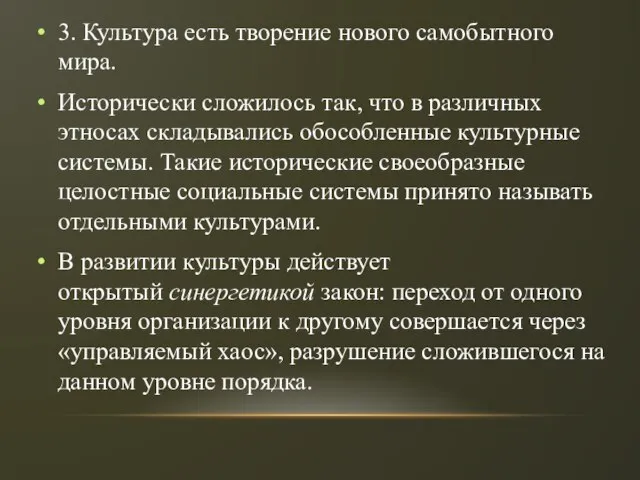 • 3. Культура есть творение нового самобытного мира.

• Исторически сложилось так, что в различных этносах складывались обособленные культурные системы. Такие исторические своеобразные целостные социальные системы принято называть отдельными культурами.

• В развитии культуры действует открытый синергетикой закон: переход от одного уровня организации к другому совершается через «управляемый хаос», разрушение сложившегося на данном уровне порядка.